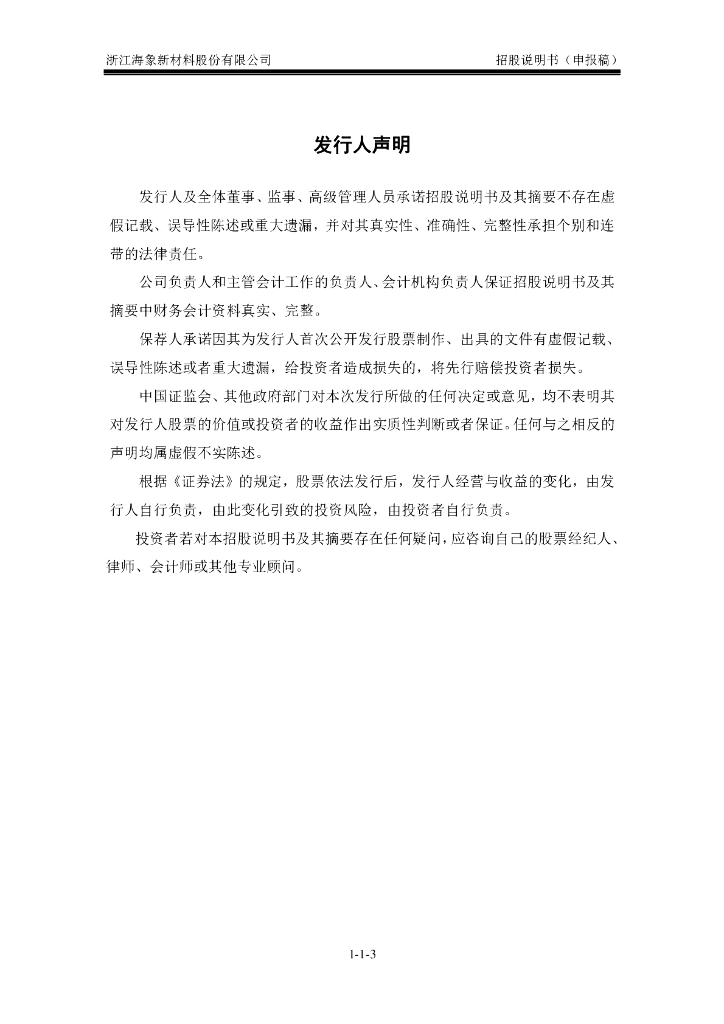 浙江海象新材料股份有限公司

招股说明书（申报稿）

发行人声明

发行人及全体董事、监事、高级管理人员承诺招股说明书及其摘要不存在虚假记载、误导性陈述或重大遗漏，并对其真实性、准确性、完整性承担个别和连带的法律责任。

公司负责人和主管会计工作的负责人、会计机构负责人保证招股说明书及其摘要中财务会计资料真实、完整。

保荐人承诺因其为发行人首次公开发行股票制作、出具的文件有虚假记载、误导性陈述或者重大遗漏，给投资者造成损失的，将先行赔偿投资者损失。

中国证监会、其他政府部门对本次发行所做的任何决定或意见，均不表明其对发行人股票的价值或投资者的收益作出实质性判断或者保证。任何与之相反的声明均属虚假不实陈述。

根据《证券法》的规定，股票依法发行后，发行人经营与收益的变化，由发行人自行负责，由此变化引致的投资风险，由投资者自行负责。

投资者若对本招股说明书及其摘要存在任何疑问，应咨询自己的股票经纪人、律师、会计师或其他专业顾问。

1-1-3